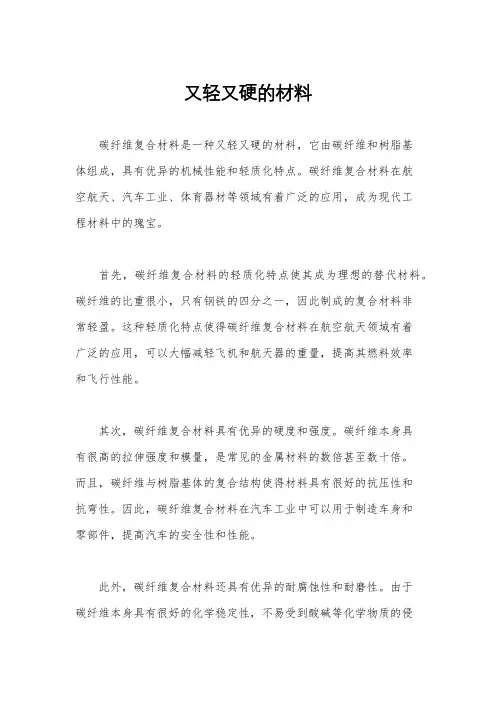 又轻又硬的材料

碳纤维复合材料是一种又轻又硬的材料，它由碳纤维和树脂基体组成，具有优异的机械性能和轻质化特点。碳纤维复合材料在航空航天、汽车工业、体育器材等领域有着广泛的应用，成为现代工程材料中的瑰宝。

首先，碳纤维复合材料的轻质化特点使其成为理想的替代材料。碳纤维的比重很小，只有钢铁的四分之一，因此制成的复合材料非常轻盈。这种轻质化特点使得碳纤维复合材料在航空航天领域有着广泛的应用，可以大幅减轻飞机和航天器的重量，提高其燃料效率和飞行性能。

其次，碳纤维复合材料具有优异的硬度和强度。碳纤维本身具有很高的拉伸强度和模量，是常见的金属材料的数倍甚至数十倍。而且，碳纤维与树脂基体的复合结构使得材料具有很好的抗压性和抗弯性。因此，碳纤维复合材料在汽车工业中可以用于制造车身和零部件，提高汽车的安全性和性能。

此外，碳纤维复合材料还具有优异的耐腐蚀性和耐磨性。由于碳纤维本身具有很好的化学稳定性，不易受到酸碱等化学物质的侵